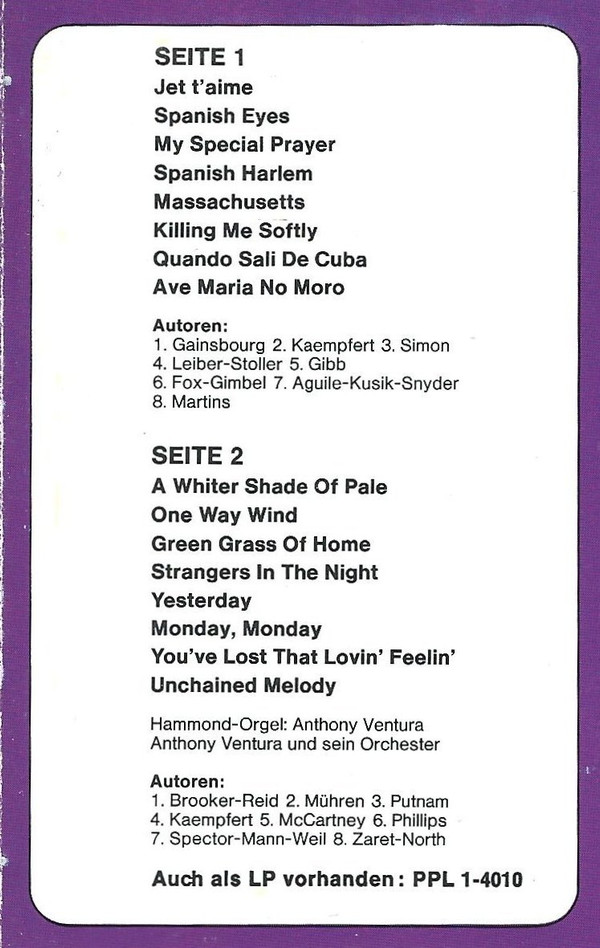 SEITE 1
Jet t'aime
Spanish Eyes
My Special Prayer
Spanish Harlem
Massachusetts
Killing Me Softly
Quando Sali De Cuba
Ave Maria No Moro

Autoren:
1. Gainsbourg 2. Kaempfert 3. Simon
4. Leiber-Stoller 5. Gibb
6. Fox-Gimbel 7. Aguile-Kusik-Snyder
8. Martins

SEITE 2
A Whiter Shade Of Pale
One Way Wind
Green Grass Of Home
Strangers In The Night
Yesterday
Monday, Monday
You've Lost That Lovin' Feelin'
Unchained Melody

Hammond-Orgel: Anthony Ventura
Anthony Ventura und sein Orchester

Autoren:
1. Brooker-Reid 2. Mühren 3. Putnam
4. Kaempfert 5. McCartney 6. Phillips
7. Spector-Mann-Weil 8. Zaret-North

Auch als LP vorhanden: PPL 1-4010